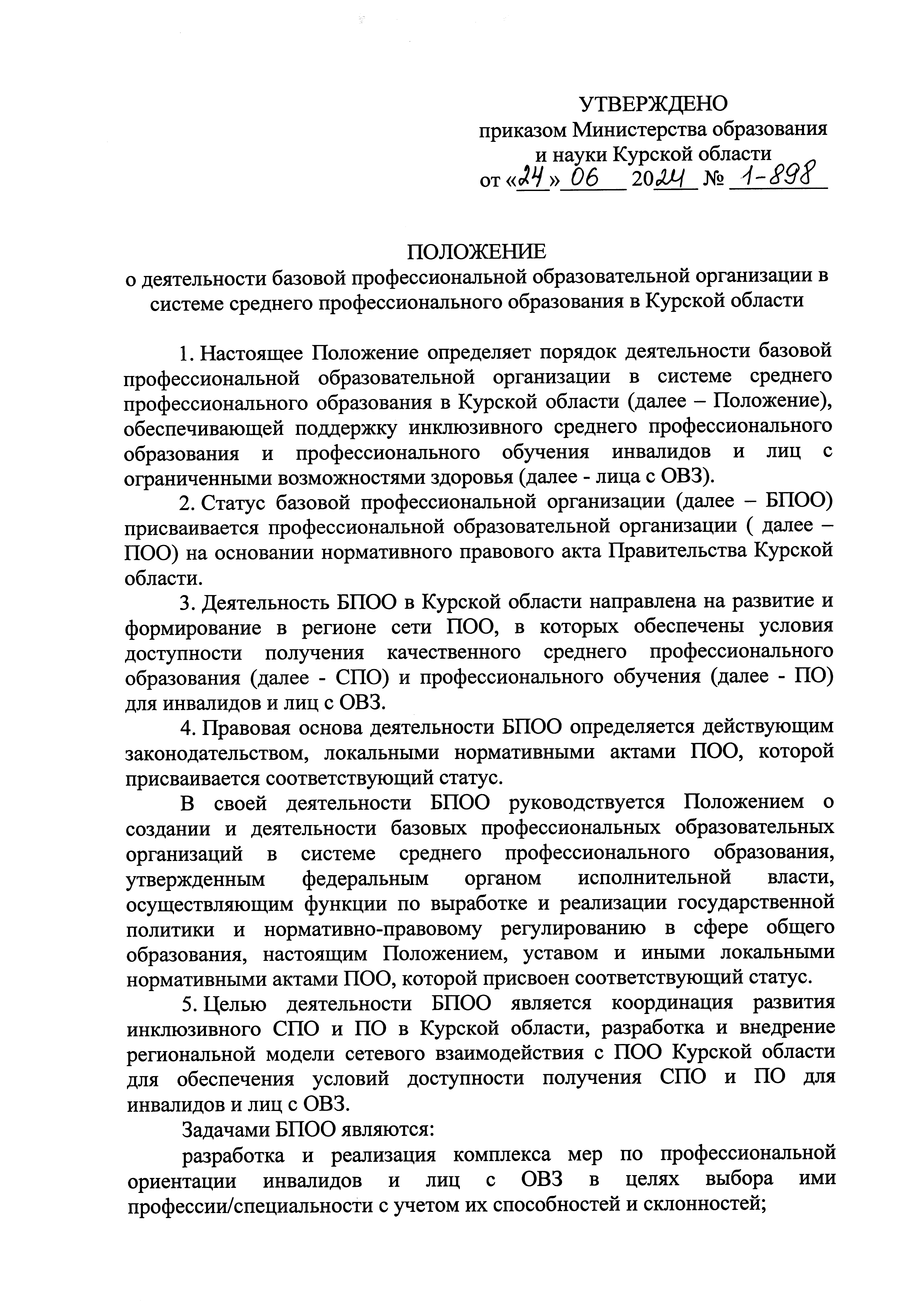 УТВЕРЖДЕНО
приказом Министерства образования
и науки Курской области
от «24» 06 2024 № 1-898

ПОЛОЖЕНИЕ
о деятельности базовой профессиональной образовательной организации в системе среднего профессионального образования в Курской области

1. Настоящее Положение определяет порядок деятельности базовой профессиональной образовательной организации в системе среднего профессионального образования в Курской области (далее – Положение), обеспечивающей поддержку инклюзивного среднего профессионального образования и профессионального обучения инвалидов и лиц с ограниченными возможностями здоровья (далее - лица с ОВЗ).

2. Статус базовой профессиональной организации (далее – БПОО) присваивается профессиональной образовательной организации ( далее – ПОО) на основании нормативного правового акта Правительства Курской области.

3. Деятельность БПОО в Курской области направлена на развитие и формирование в регионе сети ПОО, в которых обеспечены условия доступности получения качественного среднего профессионального образования (далее - СПО) и профессионального обучения (далее - ПО) для инвалидов и лиц с ОВЗ.

4. Правовая основа деятельности БПОО определяется действующим законодательством, локальными нормативными актами ПОО, которой присваивается соответствующий статус.

В своей деятельности БПОО руководствуется Положением о создании и деятельности базовых профессиональных образовательных организаций в системе среднего профессионального образования, утвержденным федеральным органом исполнительной власти, осуществляющим функции по выработке и реализации государственной политики и нормативно-правовому регулированию в сфере общего образования, настоящим Положением, уставом и иными локальными нормативными актами ПОО, которой присвоен соответствующий статус.

5. Целью деятельности БПОО является координация развития инклюзивного СПО и ПО в Курской области, разработка и внедрение региональной модели сетевого взаимодействия с ПОО Курской области для обеспечения условий доступности получения СПО и ПО для инвалидов и лиц с ОВЗ.

Задачами БПОО являются:

разработка и реализация комплекса мер по профессиональной ориентации инвалидов и лиц с ОВЗ в целях выбора ими профессии/специальности с учетом их способностей и склонностей;